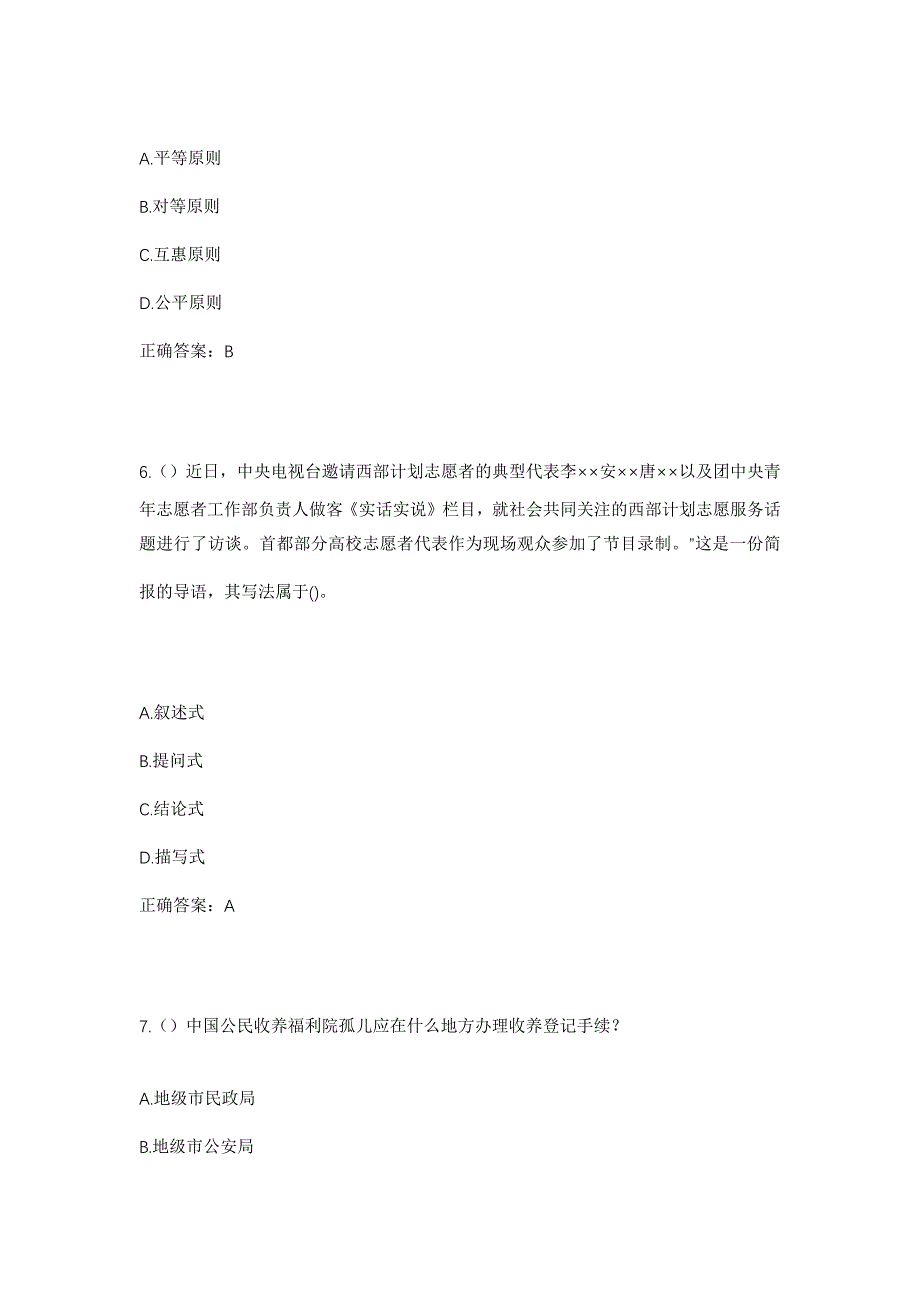 A.平等原则

B.对等原则

C.互惠原则

D.公平原则

正确答案：B

6.（）近日，中央电视台邀请西部计划志愿者的典型代表李××安××唐××以及团中央青年志愿者工作部负责人做客《实话实说》栏目，就社会共同关注的西部计划志愿服务话题进行了访谈。首都部分高校志愿者代表作为现场观众参加了节目录制。"这是一份简报的导语，其写法属于()。

A.叙述式

B.提问式

C.结论式

D.描写式

正确答案：A

7.（）中国公民收养福利院孤儿应在什么地方办理收养登记手续？

A.地级市民政局

B.地级市公安局